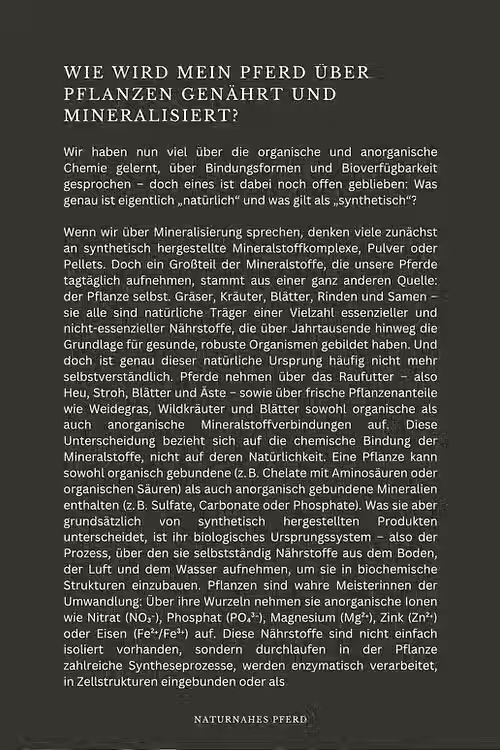 WIE WIRD MEIN PFERD ÜBER PFLANZEN GENÄHRT UND MINERALISIERT?

Wir haben nun viel über die organische und anorganische Chemie gelernt, über Bindungsformen und Bioverfügbarkeit gesprochen – doch eines ist dabei noch offen geblieben: Was genau ist eigentlich „natürlich" und was gilt als „synthetisch"?

Wenn wir über Mineralisierung sprechen, denken viele zunächst an synthetisch hergestellte Mineralstoffkomplexe, Pulver oder Pellets. Doch ein Großteil der Mineralstoffe, die unsere Pferde tagtäglich aufnehmen, stammt aus einer ganz anderen Quelle: der Pflanze selbst. Gräser, Kräuter, Blätter, Rinden und Samen – sie alle sind natürliche Träger einer Vielzahl essenzieller und nicht-essenzieller Nährstoffe, die über Jahrtausende hinweg die Grundlage für gesunde, robuste Organismen gebildet haben. Und doch ist genau dieser natürliche Ursprung häufig nicht mehr selbstverständlich. Pferde nehmen über das Raufutter – also Heu, Stroh, Blätter und Äste – sowie über frische Pflanzenanteile wie Weidegras, Wildkräuter und Blätter sowohl organische als auch anorganische Mineralstoffverbindungen auf. Diese Unterscheidung bezieht sich auf die chemische Bindung der Mineralstoffe, nicht auf deren Natürlichkeit. Eine Pflanze kann sowohl organisch gebundene (z. B. Chelate mit Aminosäuren oder organischen Säuren) als auch anorganisch gebundene Mineralien enthalten (z. B. Sulfate, Carbonate oder Phosphate). Was sie aber grundsätzlich von synthetisch hergestellten Produkten unterscheidet, ist ihr biologisches Ursprungssystem – also der Prozess, über den sie selbstständig Nährstoffe aus dem Boden, der Luft und dem Wasser aufnehmen, um sie in biochemische Strukturen einzubauen. Pflanzen sind wahre Meisterinnen der Umwandlung: Über ihre Wurzeln nehmen sie anorganische Ionen wie Nitrat ($NO_3^-$), Phosphat ($PO_4^{3-}$), Magnesium ($Mg^{2+}$), Zink ($Zn^{2+}$) oder Eisen ($Fe^{2+}/Fe^{3+}$) auf. Diese Nährstoffe sind nicht einfach isoliert vorhanden, sondern durchlaufen in der Pflanze zahlreiche Syntheseprozesse, werden enzymatisch verarbeitet, in Zellstrukturen eingebunden oder als

NATURNAHES PFERD